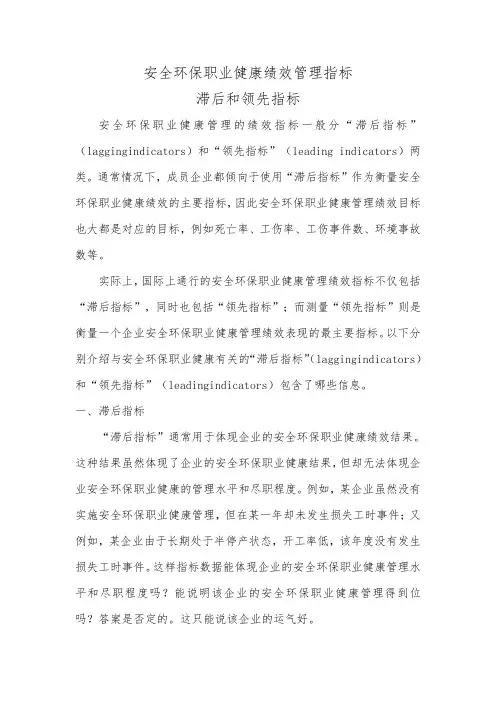 安全环保职业健康绩效管理指标
滞后和领先指标

安全环保职业健康管理的绩效指标一般分“滞后指标”（laggingindicators）和“领先指标”（leading indicators）两类。通常情况下，成员企业都倾向于使用“滞后指标”作为衡量安全环保职业健康绩效的主要指标，因此安全环保职业健康管理绩效目标也大都是对应的目标，例如死亡率、工伤率、工伤事件数、环境事故数等。

实际上，国际上通行的安全环保职业健康管理绩效指标不仅包括“滞后指标”，同时也包括“领先指标”；而测量“领先指标”则是衡量一个企业安全环保职业健康管理绩效表现的最主要指标。以下分别介绍与安全环保职业健康有关的“滞后指标”(laggingindicators)和“领先指标”（leadingindicators）包含了哪些信息。

一、滞后指标

“滞后指标”通常用于体现企业的安全环保职业健康绩效结果。这种结果虽然体现了企业的安全环保职业健康结果，但却无法体现企业安全环保职业健康的管理水平和尽职程度。例如，某企业虽然没有实施安全环保职业健康管理，但在某一年却未发生损失工时事件；又例如，某企业由于长期处于半停产状态，开工率低，该年度没有发生损失工时事件。这样指标数据能体现企业的安全环保职业健康管理水平和尽职程度吗？能说明该企业的安全环保职业健康管理得到位吗？答案是否定的。这只能说该企业的运气好。